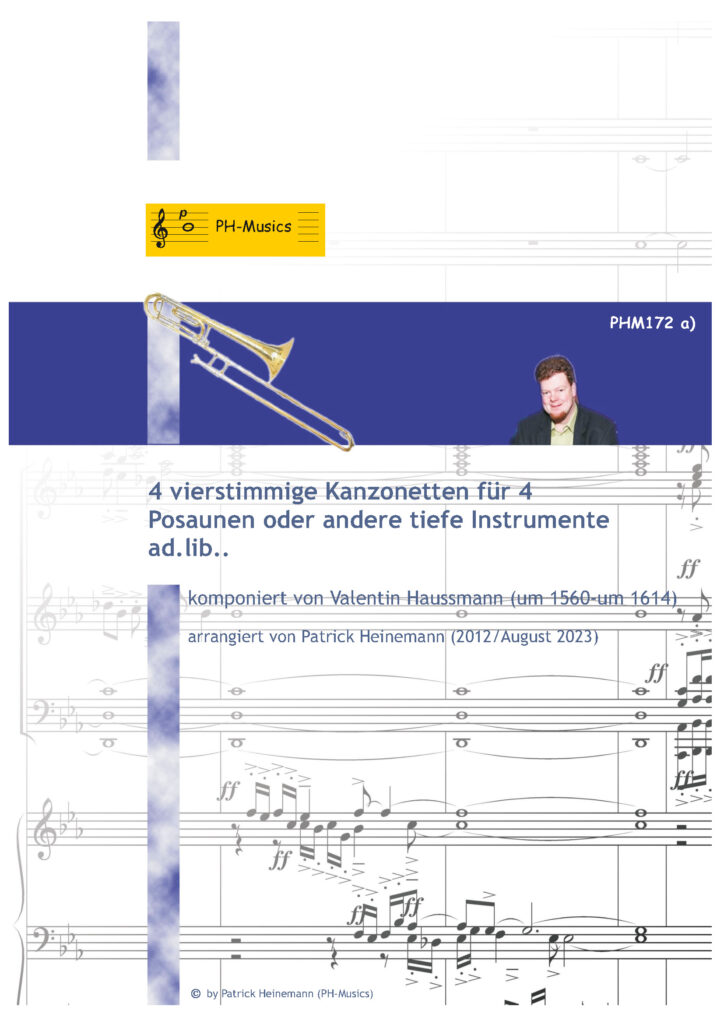 PH-Musics

PHM172 a)

4 vierstimmige Kanzonetten für 4 Posaunen oder andere tiefe Instrumente ad.lib..

komponiert von Valentin Haussmann (um 1560-um 1614)

arrangiert von Patrick Heinemann (2012/August 2023)

© by Patrick Heinemann (PH-Musics)